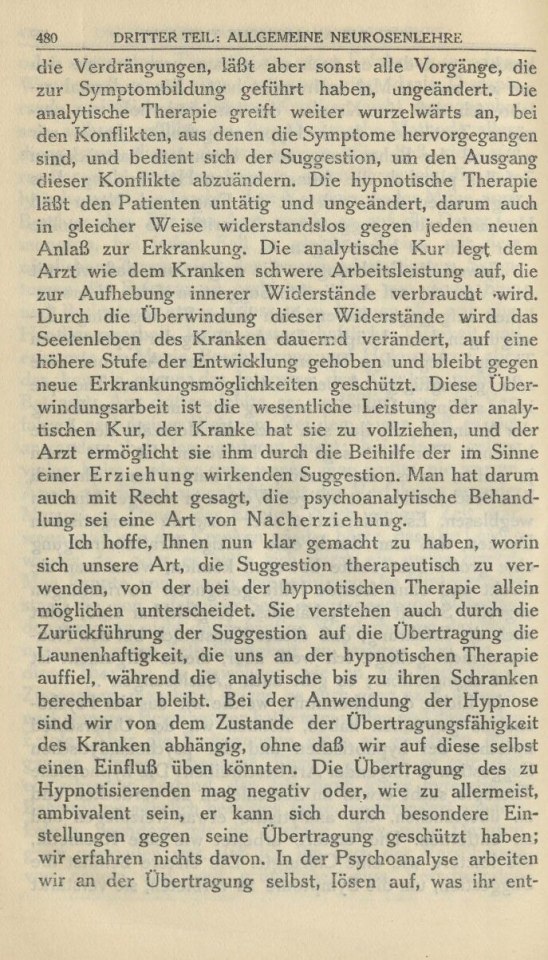 480 DRITTER TEIL: ALLGEMEINE NEUROSENLEHRE

die Verdrängungen, läßt aber sonst alle Vorgänge, die zur Symptombildung geführt haben, ungeändert. Die analytische Therapie greift weiter wurzelwärts an, bei den Konflikten, aus denen die Symptome hervorgegangen sind, und bedient sich der Suggestion, um den Ausgang dieser Konflikte abzuändern. Die hypnotische Therapie läßt den Patienten untätig und ungeändert, darum auch in gleicher Weise widerstandslos gegen jeden neuen Anlaß zur Erkrankung. Die analytische Kur legt dem Arzt wie dem Kranken schwere Arbeitsleistung auf, die zur Aufhebung innerer Widerstände verbraucht wird. Durch die Überwindung dieser Widerstände wird das Seelenleben des Kranken dauernd verändert, auf eine höhere Stufe der Entwicklung gehoben und bleibt gegen neue Erkrankungsmöglichkeiten geschützt. Diese Überwindungsarbeit ist die wesentliche Leistung der analytischen Kur, der Kranke hat sie zu vollziehen, und der Arzt ermöglicht sie ihm durch die Beihilfe der im Sinne einer Erziehung wirkenden Suggestion. Man hat darum auch mit Recht gesagt, die psychoanalytische Behandlung sei eine Art von Nacherziehung.

Ich hoffe, Ihnen nun klar gemacht zu haben, worin sich unsere Art, die Suggestion therapeutisch zu verwenden, von der bei der hypnotischen Therapie allein möglichen unterscheidet. Sie verstehen auch durch die Zurückführung der Suggestion auf die Übertragung die Launenhaftigkeit, die uns an der hypnotischen Therapie auffiel, während die analytische bis zu ihren Schranken berechenbar bleibt. Bei der Anwendung der Hypnose sind wir von dem Zustande der Übertragungsfähigkeit des Kranken abhängig, ohne daß wir auf diese selbst einen Einfluß üben könnten. Die Übertragung des zu Hypnotisierenden mag negativ oder, wie zu allermeist, ambivalent sein, er kann sich durch besondere Einstellungen gegen seine Übertragung geschützt haben; wir erfahren nichts davon. In der Psychoanalyse arbeiten wir an der Übertragung selbst, lösen auf, was ihr ent-